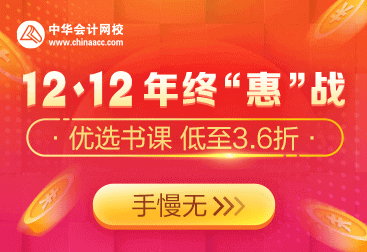 中华会计网校
www.chinaacc.com

12·12 年终“惠”战

· 优选书课 低至3.6折 ·

手慢无 >>>